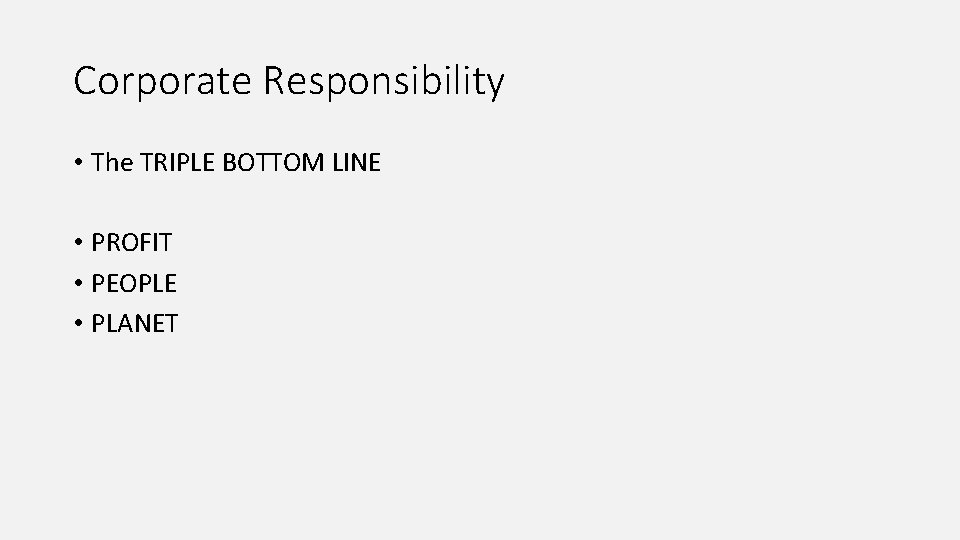 Corporate Responsibility

• The TRIPLE BOTTOM LINE

• PROFIT
• PEOPLE
• PLANET